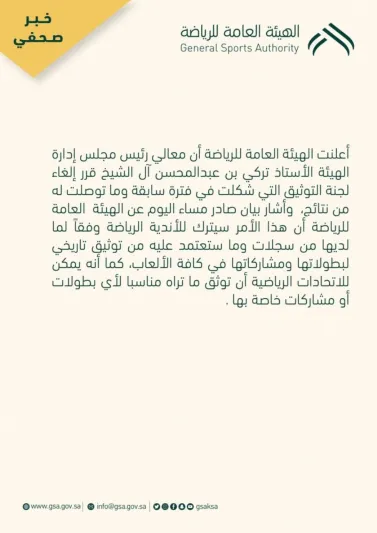 خبر صحفي

الهيئة العامة للرياضة
General Sports Authority

أعلنت الهيئة العامة للرياضة أن معالي رئيس مجلس إدارة الهيئة الأستاذ تركي بن عبدالمحسن آل الشيخ قرر إلغاء لجنة التوثيق التي شكلت في فترة سابقة وما توصلت له من نتائج، وأشار بيان صادر مساء اليوم عن الهيئة العامة للرياضة أن هذا الأمر سيترك للأندية الرياضة وفقاً لما لديها من سجلات وما ستعتمد عليه من توثيق تاريخي لبطولاتها ومشاركاتها في كافة الألعاب، كما أنه يمكن للاتحادات الرياضية أن توثق ما تراه مناسبا لأي بطولات أو مشاركات خاصة بها .

www.gsa.gov.sa | info@gsa.gov.sa | gsaksa